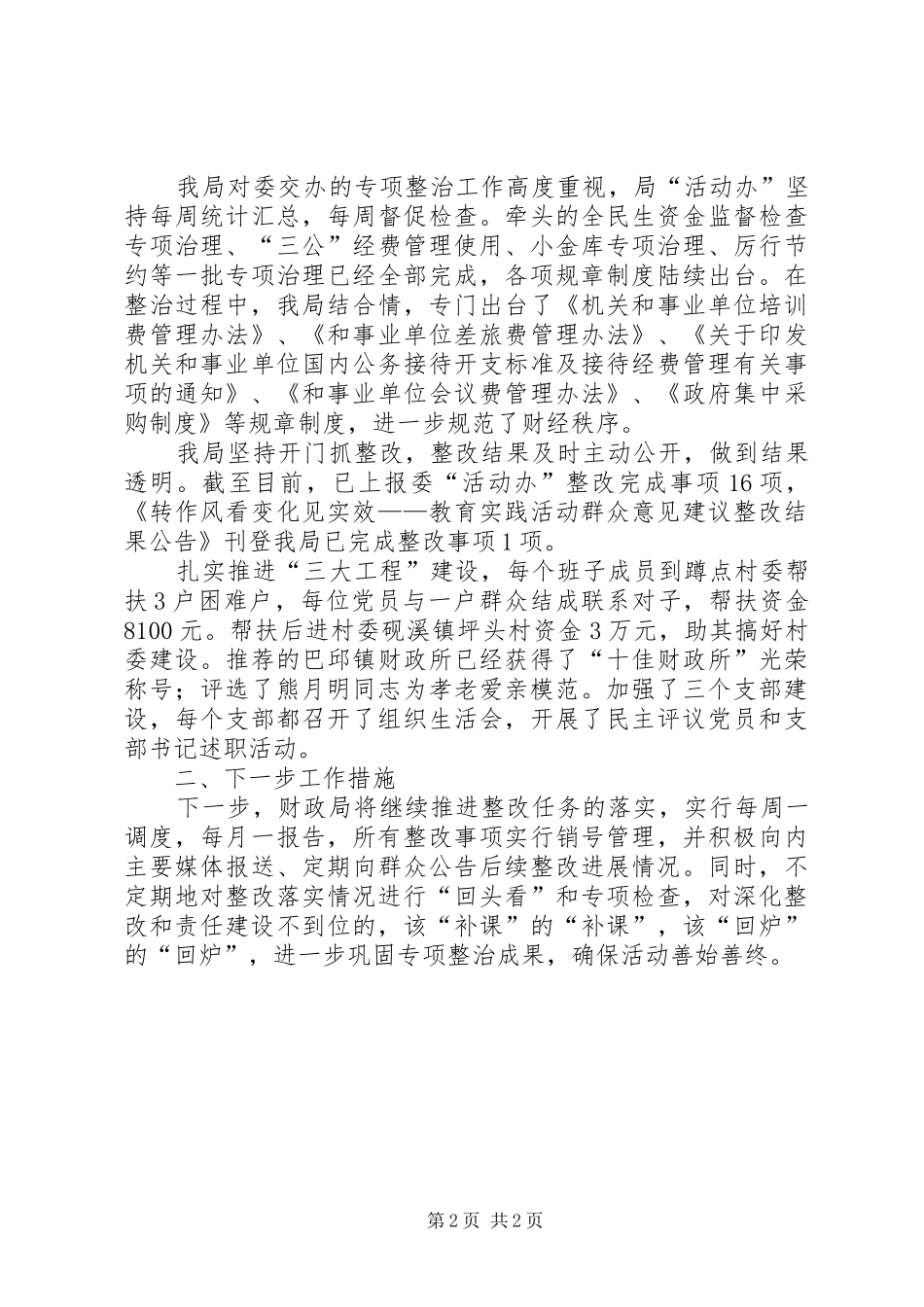 我局对委交办的专项整治工作高度重视，局“活动办”坚持每周统计汇总，每周督促检查。牵头的全民生资金监督检查专项治理、“三公”经费管理使用、小金库专项治理、厉行节约等一批专项治理已经全部完成，各项规章制度陆续出台。在整治过程中，我局结合情，专门出台了《机关和事业单位培训费管理办法》、《和事业单位差旅费管理办法》、《关于印发机关和事业单位国内公务接待开支标准及接待经费管理有关事项的通知》、《和事业单位会议费管理办法》、《政府集中采购制度》等规章制度，进一步规范了财经秩序。

我局坚持开门抓整改，整改结果及时主动公开，做到结果透明。截至目前，已上报委“活动办”整改完成事项16项，《转作风看变化见实效——教育实践活动群众意见建议整改结果公告》刊登我局已完成整改事项1项。

扎实推进“三大工程”建设，每个班子成员到蹲点村委帮扶3户困难户，每位党员与一户群众结成联系对子，帮扶资金8100元。帮扶后进村委砚溪镇坪头村资金3万元，助其搞好村委建设。推荐的巴邱镇财政所已经获得了“十佳财政所”光荣称号；评选了熊月明同志为孝老爱亲模范。加强了三个支部建设，每个支部都召开了组织生活会，开展了民主评议党员和支部书记述职活动。

二、下一步工作措施

下一步，财政局将继续推进整改任务的落实，实行每周一调度，每月一报告，所有整改事项实行销号管理，并积极向内主要媒体报送、定期向群众公告后续整改进展情况。同时，不定期地对整改落实情况进行“回头看”和专项检查，对深化整改和责任建设不到位的，该“补课”的“补课”，该“回炉”的“回炉”，进一步巩固专项整治成果，确保活动善始善终。

第2页 共2页